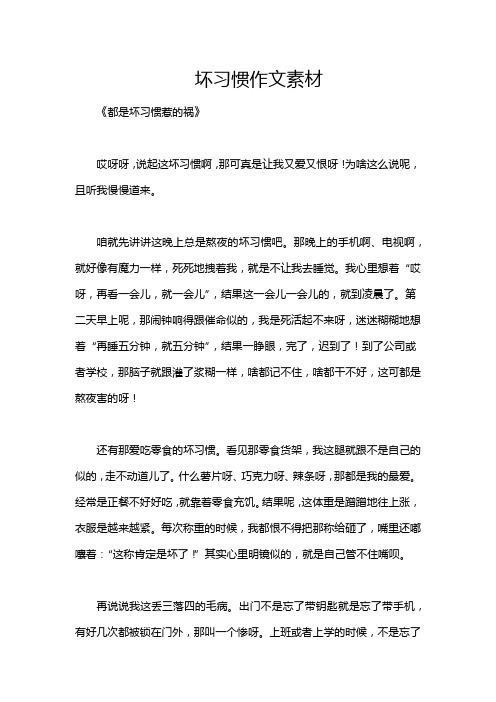 坏习惯作文素材

《都是坏习惯惹的祸》

哎呀呀，说起这坏习惯啊，那可真是让我又爱又恨呀！为啥这么说呢，且听我慢慢道来。

咱就先讲讲这晚上总是熬夜的坏习惯吧。那晚上的手机啊、电视啊，就好像有魔力一样，死死地拽着我，就是不让我去睡觉。我心里想着“哎呀，再看一会儿，就一会儿”，结果这一会儿一会儿的，就到凌晨了。第二天早上呢，那闹钟响得跟催命似的，我是死活起不来呀，迷迷糊糊地想着“再睡五分钟，就五分钟”，结果一睁眼，完了，迟到了！到了公司或者学校，那脑子就跟灌了浆糊一样，啥都记不住，啥都干不好，这可都是熬夜害的呀！

还有那爱吃零食的坏习惯。看见那零食货架，我这腿就跟不是自己的似的，走不动道儿了。什么薯片呀、巧克力呀、辣条呀，那都是我的最爱。经常是正餐不好好吃，就靠着零食充饥。结果呢，这体重是蹭蹭地往上涨，衣服是越来越紧。每次称重的时候，我都恨不得把那称给砸了，嘴里还嘟囔着：“这称肯定是坏了！”其实心里明镜似的，就是自己管不住嘴呗。

再说说我这丢三落四的毛病。出门不是忘了带钥匙就是忘了带手机，有好几次都被锁在门外，那叫一个惨呀。上班或者上学的时候，不是忘了